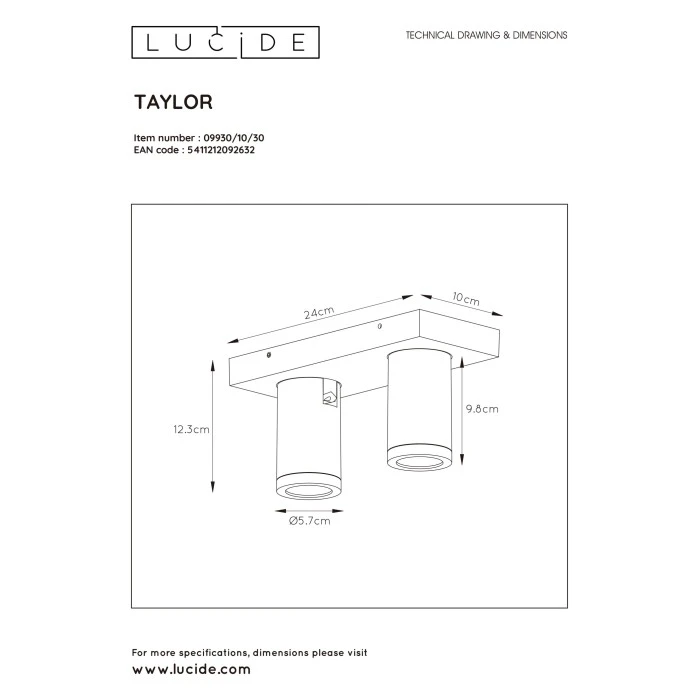 LUCIDE

TECHNICAL DRAWING & DIMENSIONS

TAYLOR

Item number : 09930/10/30
EAN code : 5411212092632

24cm

10cm

12.3cm

9.8cm

Ø5.7cm

For more specifications, dimensions please visit
www.lucide.com